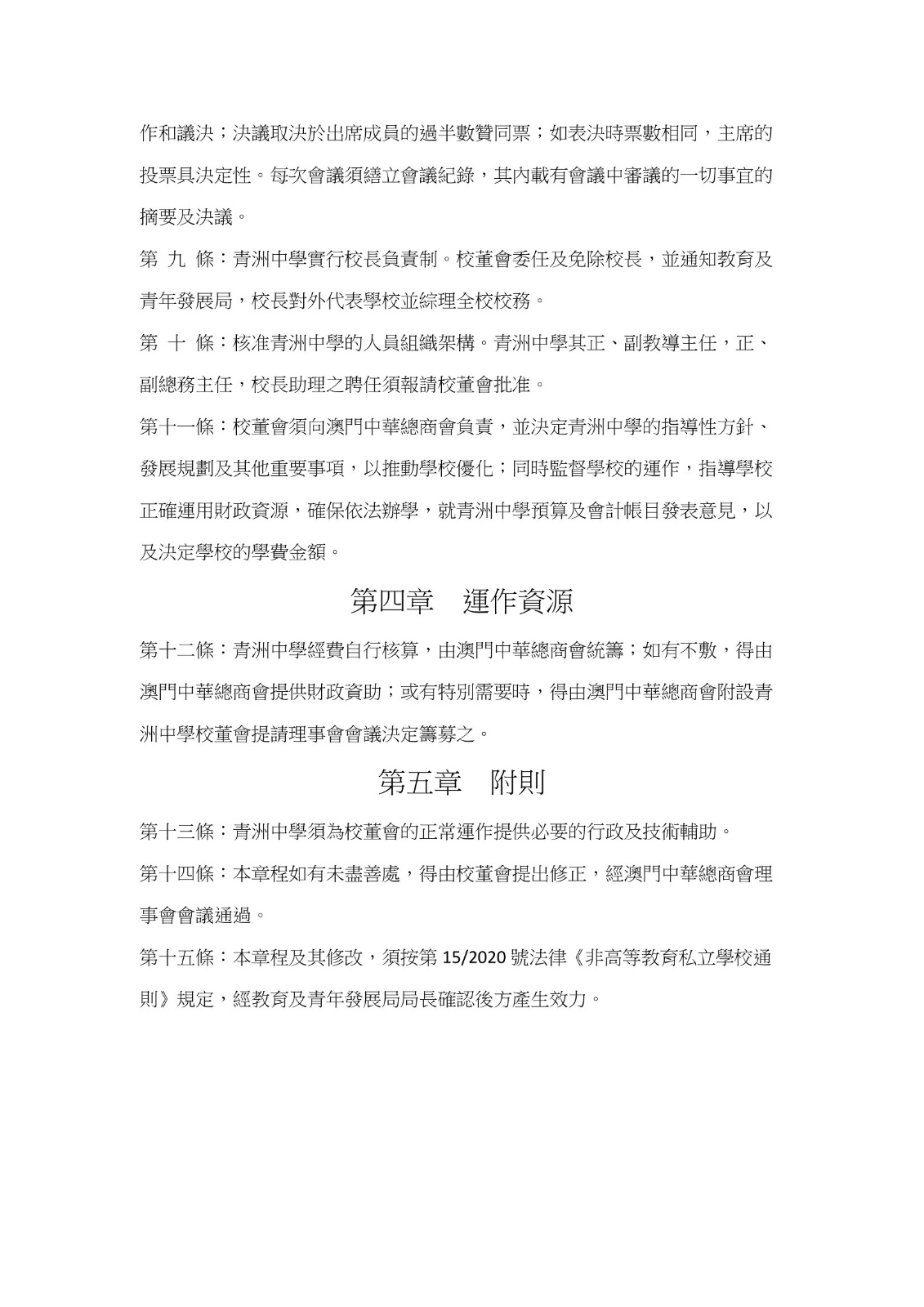 作和議決；決議取決於出席成員的過半數贊同票；如表決時票數相同，主席的投票具決定性。每次會議須繕立會議紀錄，其內載有會議中審議的一切事宜的摘要及決議。

第 九 條：青洲中學實行校長負責制。校董會委任及免除校長，並通知教育及青年發展局，校長對外代表學校並綜理全校校務。

第 十 條：核准青洲中學的人員組織架構。青洲中學其正、副教導主任，正、副總務主任，校長助理之聘任須報請校董會批准。

第十一條：校董會須向澳門中華總商會負責，並決定青洲中學的指導性方針、發展規劃及其他重要事項，以推動學校優化；同時監督學校的運作，指導學校正確運用財政資源，確保依法辦學，就青洲中學預算及會計帳目發表意見，以及決定學校的學費金額。

第四章　運作資源

第十二條：青洲中學經費自行核算，由澳門中華總商會統籌；如有不敷，得由澳門中華總商會提供財政資助；或有特別需要時，得由澳門中華總商會附設青洲中學校董會提請理事會會議決定籌募之。

第五章　附則

第十三條：青洲中學須為校董會的正常運作提供必要的行政及技術輔助。

第十四條：本章程如有未盡善處，得由校董會提出修正，經澳門中華總商會理事會會議通過。

第十五條：本章程及其修改，須按第 15/2020 號法律《非高等教育私立學校通則》規定，經教育及青年發展局局長確認後方產生效力。